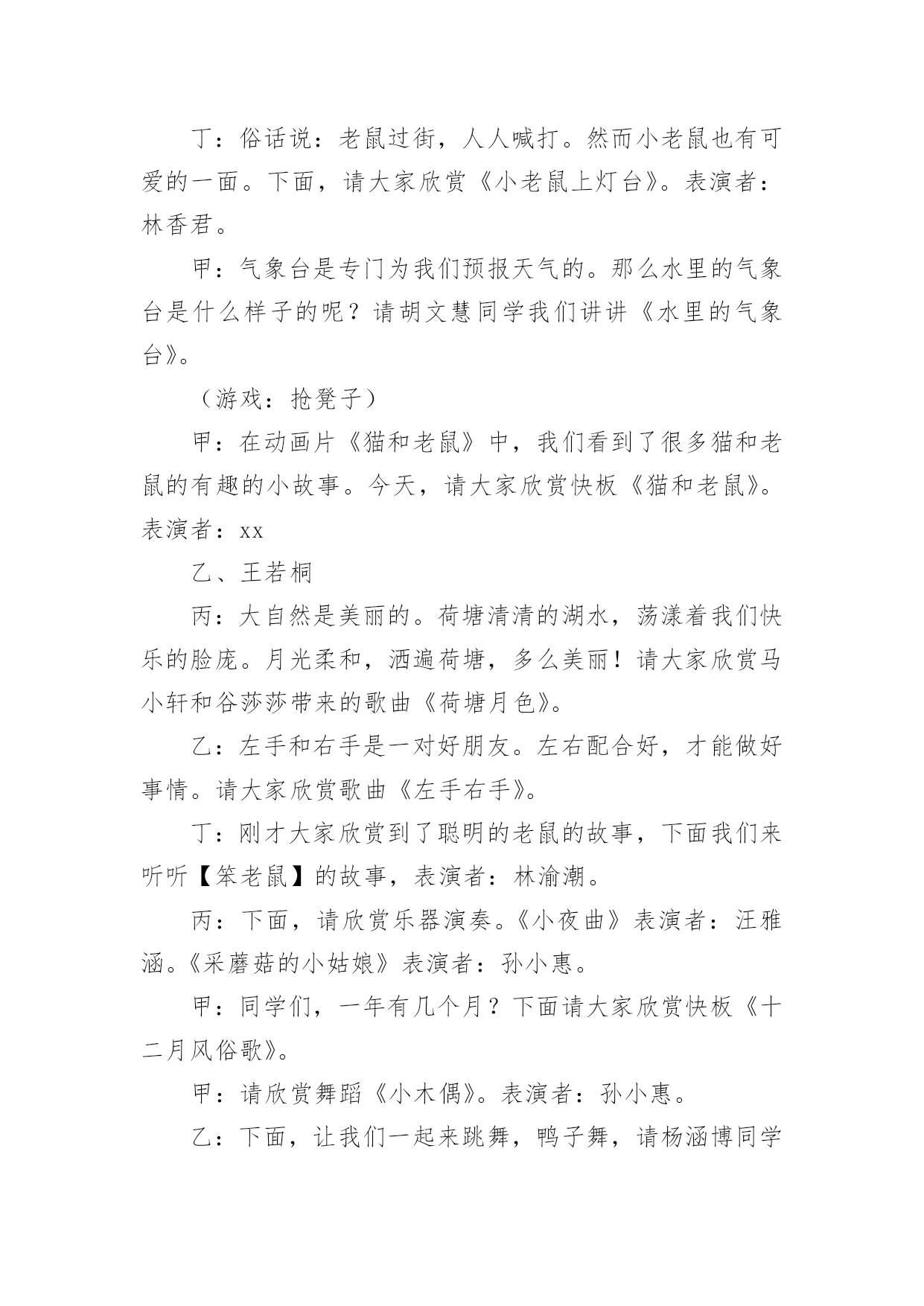 丁：俗话说：老鼠过街，人人喊打。然而小老鼠也有可爱的一面。下面，请大家欣赏《小老鼠上灯台》。表演者：林香君。

甲：气象台是专门为我们预报天气的。那么水里的气象台是什么样子的呢？请胡文慧同学我们讲讲《水里的气象台》。

（游戏：抢凳子）

甲：在动画片《猫和老鼠》中，我们看到了很多猫和老鼠的有趣的小故事。今天，请大家欣赏快板《猫和老鼠》。表演者：xx

乙、王若桐

丙：大自然是美丽的。荷塘清清的湖水，荡漾着我们快乐的脸庞。月光柔和，洒遍荷塘，多么美丽！请大家欣赏马小轩和谷莎莎带来的歌曲《荷塘月色》。

乙：左手和右手是一对好朋友。左右配合好，才能做好事情。请大家欣赏歌曲《左手右手》。

丁：刚才大家欣赏到了聪明的老鼠的故事，下面我们来听听【笨老鼠】的故事，表演者：林渝潮。

丙：下面，请欣赏乐器演奏。《小夜曲》表演者：汪雅涵。《采蘑菇的小姑娘》表演者：孙小惠。

甲：同学们，一年有几个月？下面请大家欣赏快板《十二月风俗歌》。

甲：请欣赏舞蹈《小木偶》。表演者：孙小惠。

乙：下面，让我们一起来跳舞，鸭子舞，请杨涵博同学